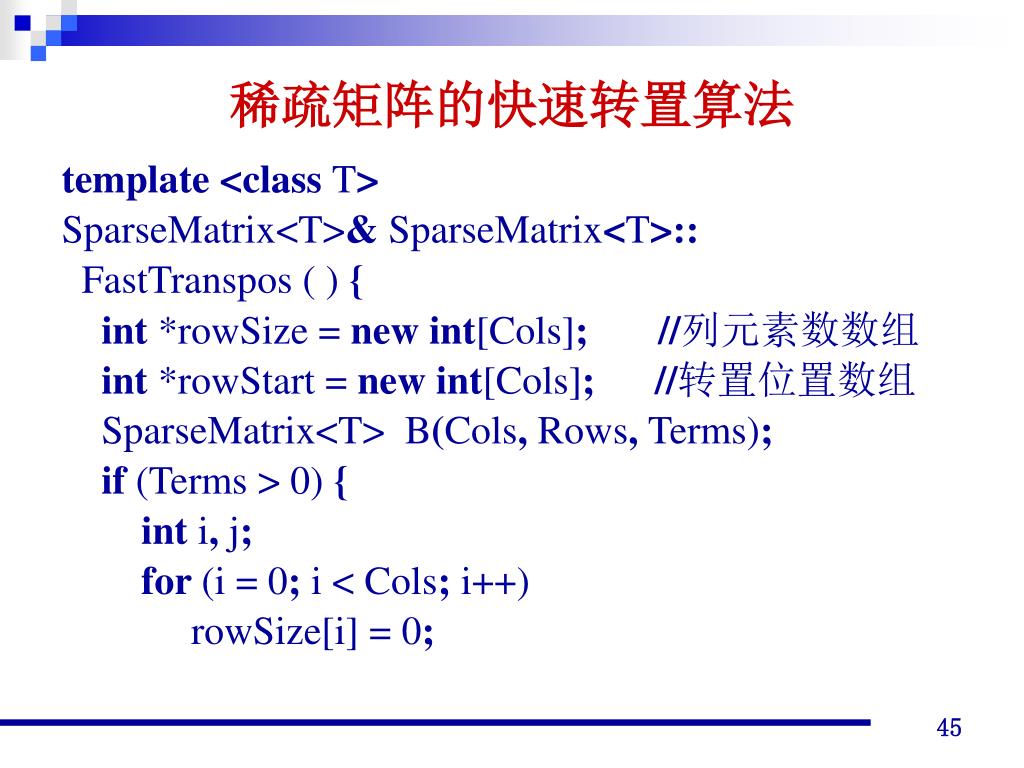 稀疏矩阵的快速转置算法

template <class T>
SparseMatrix<T>& SparseMatrix<T>::
FastTranspos ( ) {
int *rowSize = new int[Cols]; //列元素数数组
int *rowStart = new int[Cols]; //转置位置数组
SparseMatrix<T> B(Cols, Rows, Terms);
if (Terms > 0) {
int i, j;
for (i = 0; i < Cols; i++)
rowSize[i] = 0;

45